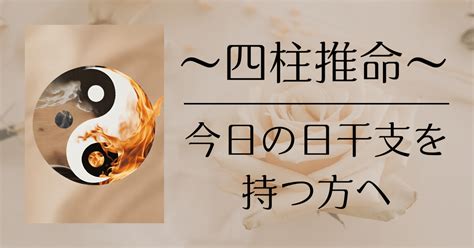 ～四柱推命～

今日の日干支を持つ方へ